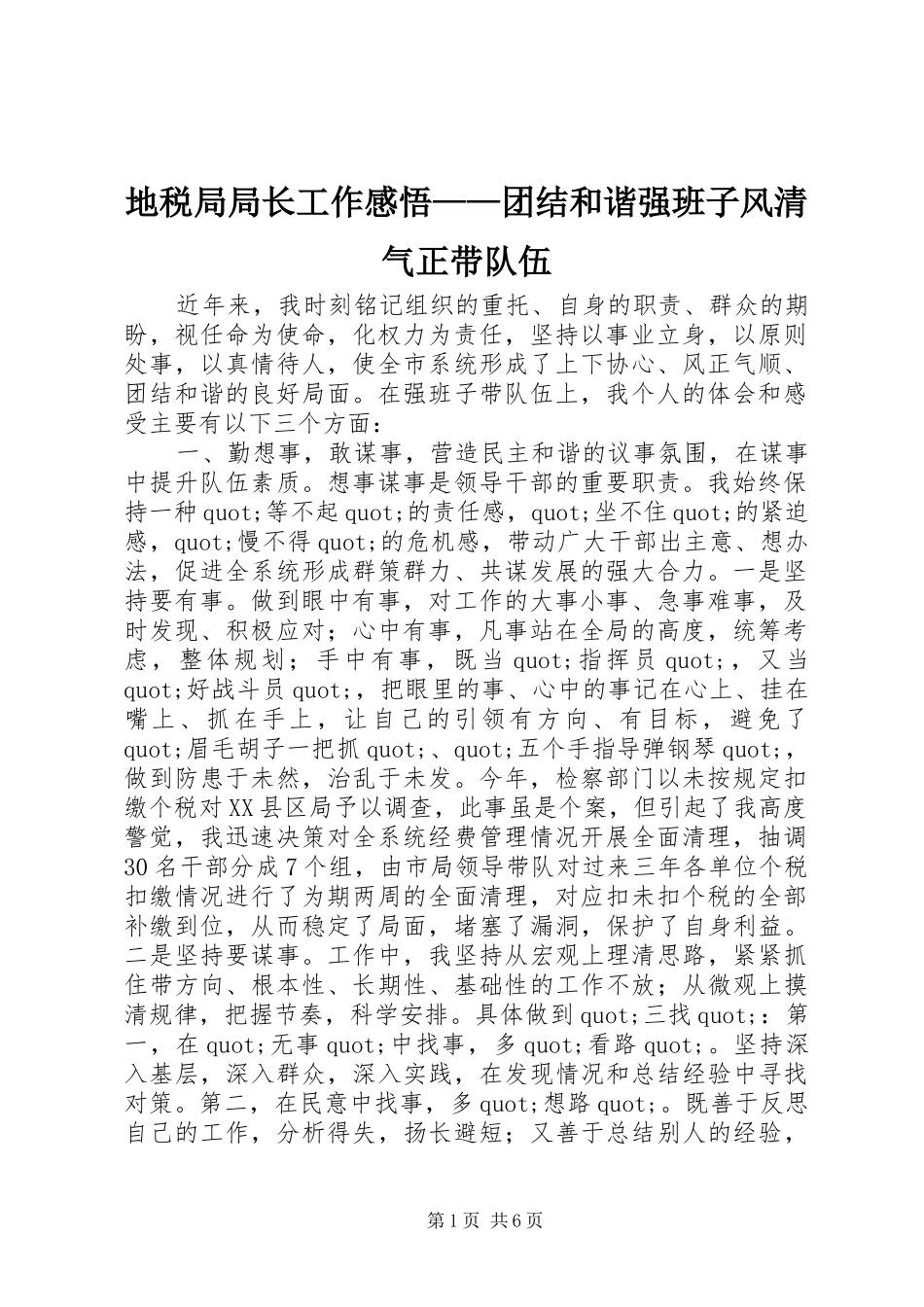 地税局局长工作感悟——团结和谐强班子风清气正带队伍

近年来，我时刻铭记组织的重托、自身的职责、群众的期盼，视任命为使命，化权力为责任，坚持以事业立身，以原则处事，以真情待人，使全市系统形成了上下协心、风正气顺、团结和谐的良好局面。在强班子带队伍上，我个人的体会和感受主要有以下三个方面：

一、勤想事，敢谋事，营造民主和谐的议事氛围，在谋事中提升队伍素质。想事谋事是领导干部的重要职责。我始终保持一种quot;等不起quot;的责任感，quot;坐不住quot;的紧迫感，quot;慢不得quot;的危机感，带动广大干部出主意、想办法，促进全系统形成群策群力、共谋发展的强大合力。一是坚持要有事。做到眼中有事，对工作的大事小事、急事难事，及时发现、积极应对；心中有事，凡事站在全局的高度，统筹考虑，整体规划；手中有事，既当quot;指挥员quot;，又当quot;好战斗员quot;，把眼里的事、心中的事记在心上、挂在嘴上、抓在手上，让自己的引领有方向、有目标，避免了quot;眉毛胡子一把抓quot;、quot;五个手指导弹钢琴quot;，做到防患于未然，治乱于未发。今年，检察部门以未按规定扣缴个税对XX县区局予以调查，此事虽是个案，但引起了我高度警觉，我迅速决策对全系统经费管理情况开展全面清理，抽调30名干部分成7个组，由市局领导带队对过来三年各单位个税扣缴情况进行了为期两周的全面清理，对应扣未扣个税的全部补缴到位，从而稳定了局面，堵塞了漏洞，保护了自身利益。二是坚持要谋事。工作中，我坚持从宏观上理清思路，紧紧抓住带方向、根本性、长期性、基础性的工作不放；从微观上摸清规律，把握节奏，科学安排。具体做到quot;三找quot;：第一，在quot;无事quot;中找事，多quot;看路quot;。坚持深入基层，深入群众，深入实践，在发现情况和总结经验中寻找对策。第二，在民意中找事，多quot;想路quot;。既善于反思自己的工作，分析得失，扬长避短；又善于总结别人的经验，

第1页 共6页